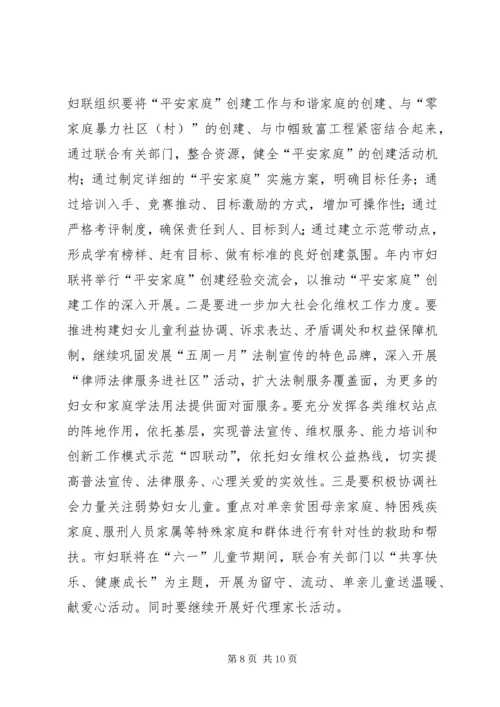 妇联组织要将“平安家庭”创建工作与和谐家庭的创建、与“零家庭暴力社区（村）”的创建、与巾帼致富工程紧密结合起来，通过联合有关部门，整合资源，健全“平安家庭”的创建活动机构；通过制定详细的“平安家庭”实施方案，明确目标任务；通过培训入手、竞赛推动、目标激励的方式，增加可操作性；通过严格考评制度，确保责任到人、目标到人；通过建立示范带动点，形成学有榜样、赶有目标、做有标准的良好创建氛围。年内市妇联将举行“平安家庭”创建经验交流会，以推动“平安家庭”创建工作的深入开展。二是要进一步加大社会化维权工作力度。要推进构建妇女儿童利益协调、诉求表达、矛盾调处和权益保障机制，继续巩固发展“五周一月”法制宣传的特色品牌，深入开展“律师法律服务进社区”活动，扩大法制服务覆盖面，为更多的妇女和家庭学法用法提供面对面服务。要充分发挥各类维权站点的阵地作用，依托基层，实现普法宣传、维权服务、能力培训和创新工作模式示范“四联动”，依托妇女维权公益热线，切实提高普法宣传、法律服务、心理关爱的实效性。三是要积极协调社会力量关注弱势妇女儿童。重点对单亲贫困母亲家庭、特困残疾家庭、服刑人员家属等特殊家庭和群体进行有针对性的救助和帮扶。市妇联将在“六一”儿童节期间，联合有关部门以“共享快乐、健康成长”为主题，开展为留守、流动、单亲儿童送温暖、献爱心活动。同时要继续开展好代理家长活动。

第 8 页 共 10 页